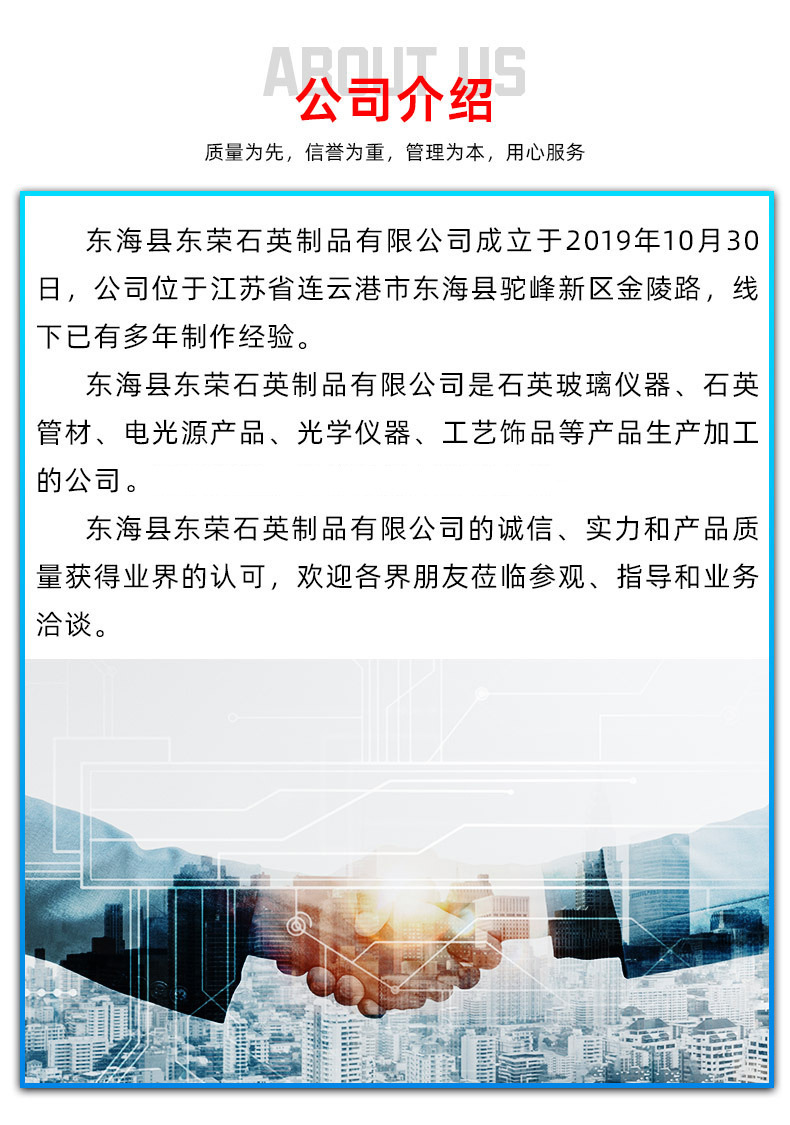 ABOUT US

公司介绍

质量为先，信誉为重，管理为本，用心服务

东海县东荣石英制品有限公司成立于2019年10月30日，公司位于江苏省连云港市东海县驼峰新区金陵路，线下已有多年制作经验。

东海县东荣石英制品有限公司是石英玻璃仪器、石英管材、电光源产品、光学仪器、工艺饰品等产品生产加工的公司。

东海县东荣石英制品有限公司的诚信、实力和产品质量获得业界的认可，欢迎各界朋友莅临参观、指导和业务洽谈。